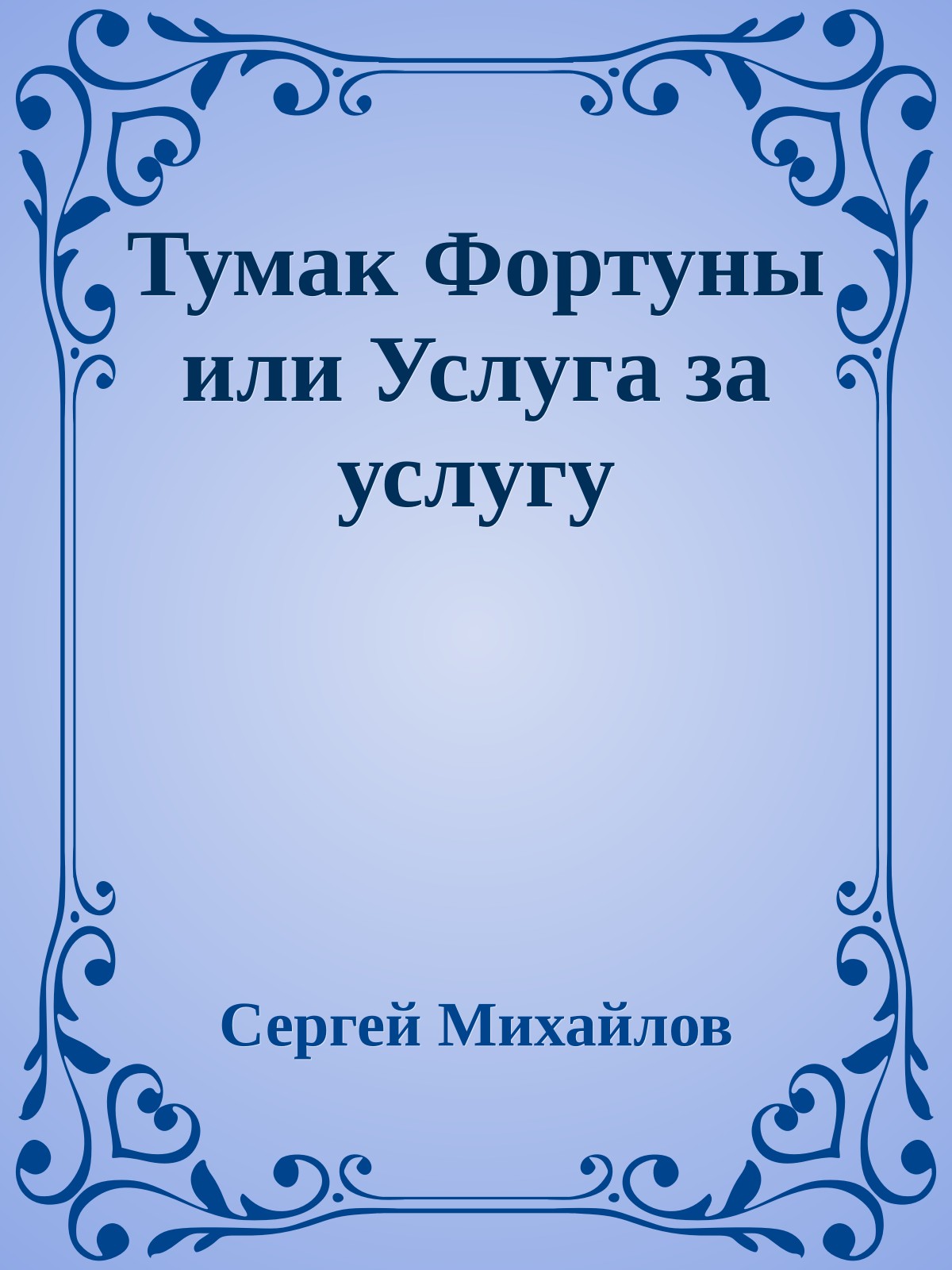 Тумак Фортуны или Услуга за услугу

Сергей Михайлов